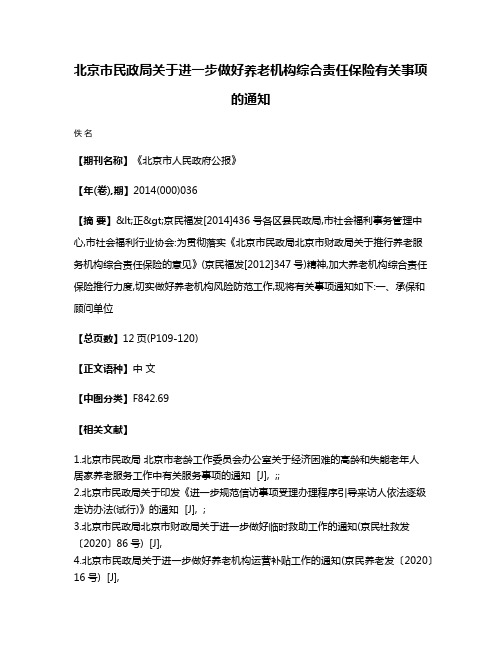 北京市民政局关于进一步做好养老机构综合责任保险有关事项的通知

佚名

【期刊名称】《北京市人民政府公报》

【年(卷),期】2014(000)036

【摘 要】&lt;正&gt;京民福发[2014]436 号各区县民政局,市社会福利事务管理中心,市社会福利行业协会:为贯彻落实《北京市民政局北京市财政局关于推行养老服务机构综合责任保险的意见》(京民福发[2012]347 号)精神,加大养老机构综合责任保险推行力度,切实做好养老机构风险防范工作,现将有关事项通知如下:一、承保和顾问单位

【总页数】12 页(P109-120)

【正文语种】中 文

【中图分类】F842.69

【相关文献】

1.北京市民政局 北京市老龄工作委员会办公室关于经济困难的高龄和失能老年人居家养老服务工作中有关服务事项的通知 [J], ;;
2.北京市民政局关于印发《进一步规范信访事项受理办理程序引导来访人依法逐级走访办法(试行)》的通知 [J], ;
3.北京市民政局北京市财政局关于进一步做好临时救助工作的通知(京民社救发〔2020〕86 号) [J],
4.北京市民政局关于进一步做好养老机构运营补贴工作的通知(京民养老发〔2020〕16 号) [J],